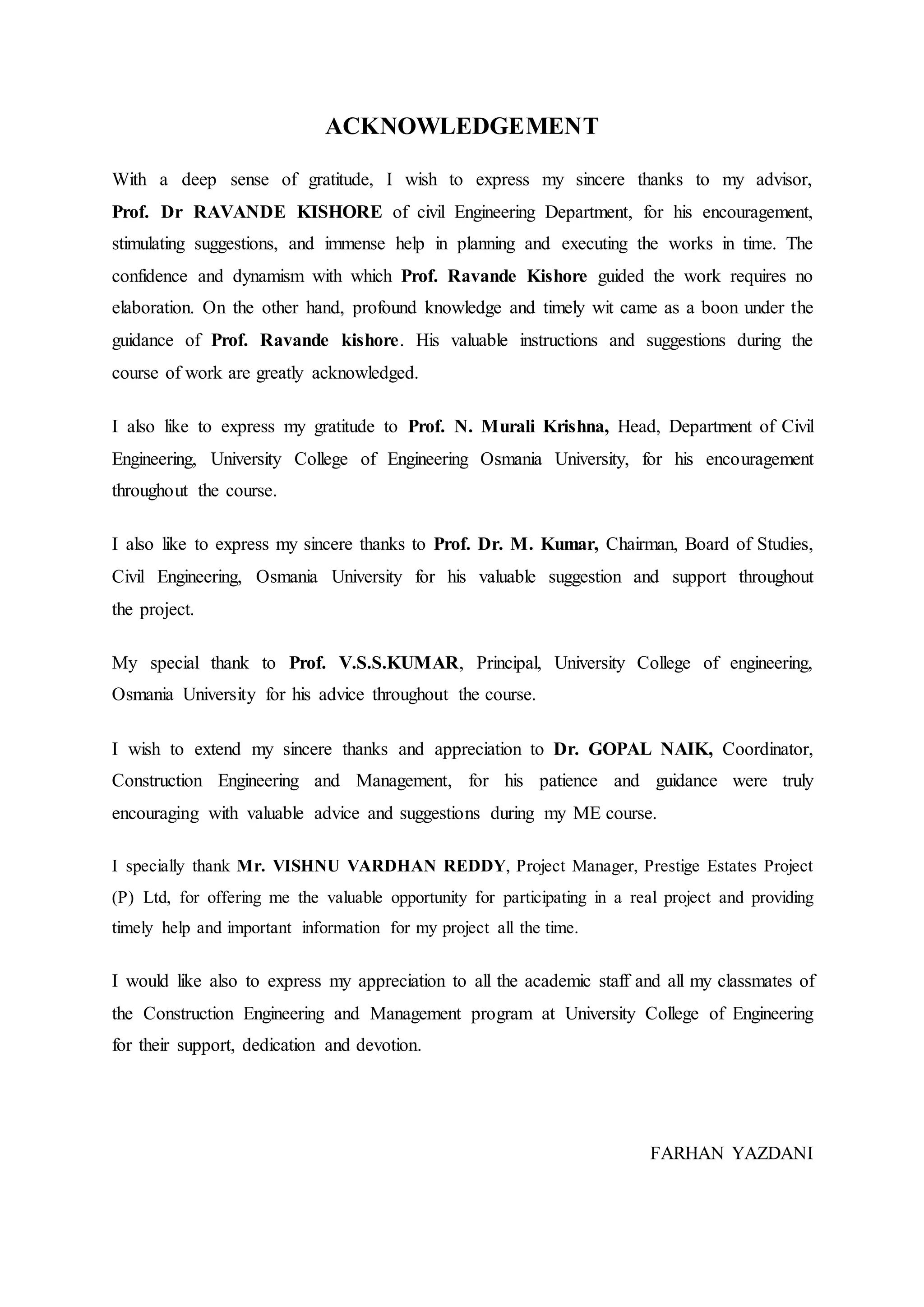 ACKNOWLEDGEMENT

With a deep sense of gratitude, I wish to express my sincere thanks to my advisor, Prof. Dr RAVANDE KISHORE of civil Engineering Department, for his encouragement, stimulating suggestions, and immense help in planning and executing the works in time. The confidence and dynamism with which Prof. Ravande Kishore guided the work requires no elaboration. On the other hand, profound knowledge and timely wit came as a boon under the guidance of Prof. Ravande kishore. His valuable instructions and suggestions during the course of work are greatly acknowledged.

I also like to express my gratitude to Prof. N. Murali Krishna, Head, Department of Civil Engineering, University College of Engineering Osmania University, for his encouragement throughout the course.

I also like to express my sincere thanks to Prof. Dr. M. Kumar, Chairman, Board of Studies, Civil Engineering, Osmania University for his valuable suggestion and support throughout the project.

My special thank to Prof. V.S.S.KUMAR, Principal, University College of engineering, Osmania University for his advice throughout the course.

I wish to extend my sincere thanks and appreciation to Dr. GOPAL NAIK, Coordinator, Construction Engineering and Management, for his patience and guidance were truly encouraging with valuable advice and suggestions during my ME course.

I specially thank Mr. VISHNU VARDHAN REDDY, Project Manager, Prestige Estates Project (P) Ltd, for offering me the valuable opportunity for participating in a real project and providing timely help and important information for my project all the time.

I would like also to express my appreciation to all the academic staff and all my classmates of the Construction Engineering and Management program at University College of Engineering for their support, dedication and devotion.

FARHAN YAZDANI